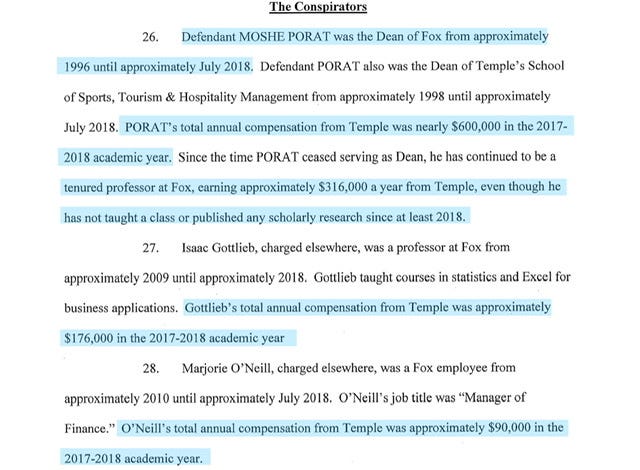 The Conspirators

26. Defendant MOSHE PORAT was the Dean of Fox from approximately 1996 until approximately July 2018. Defendant PORAT also was the Dean of Temple's School of Sports, Tourism & Hospitality Management from approximately 1998 until approximately July 2018. PORAT's total annual compensation from Temple was nearly \$600,000 in the 2017-2018 academic year. Since the time PORAT ceased serving as Dean, he has continued to be a tenured professor at Fox, earning approximately \$316,000 a year from Temple, even though he has not taught a class or published any scholarly research since at least 2018.

27. Isaac Gottlieb, charged elsewhere, was a professor at Fox from approximately 2009 until approximately 2018. Gottlieb taught courses in statistics and Excel for business applications. Gottlieb's total annual compensation from Temple was approximately \$176,000 in the 2017-2018 academic year

28. Marjorie O'Neill, charged elsewhere, was a Fox employee from approximately 2010 until approximately July 2018. O'Neill's job title was "Manager of Finance." O'Neill's total annual compensation from Temple was approximately \$90,000 in the 2017-2018 academic year.